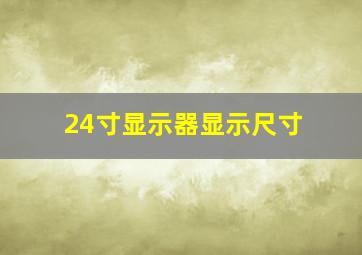 24寸显示器显示尺寸